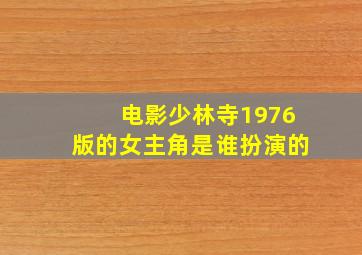 电影少林寺1976版的女主角是谁扮演的